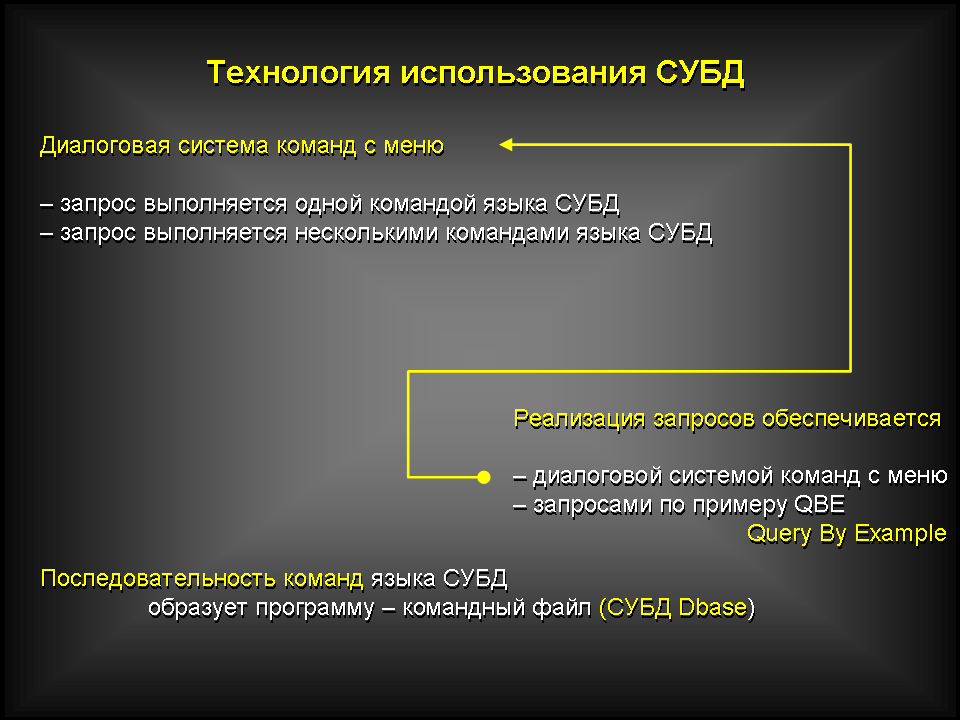 Технология использования СУБД

Диалоговая система команд с меню

– запрос выполняется одной командой языка СУБД
– запрос выполняется несколькими командами языка СУБД

Реализация запросов обеспечивается

– диалоговой системой команд с меню
– запросами по примеру QBE
Query By Example

Последовательность команд языка СУБД
образует программу – командный файл (СУБД Dbase)